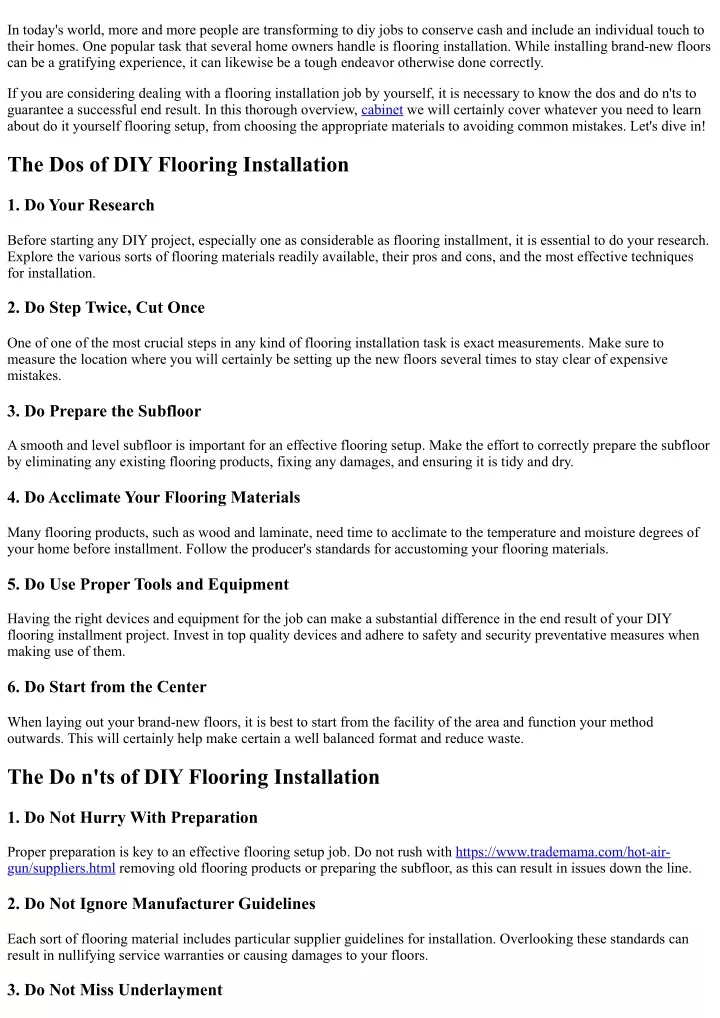 In today's world, more and more people are transforming to diy jobs to conserve cash and include an individual touch to their homes. One popular task that several home owners handle is flooring installation. While installing brand-new floors can be a gratifying experience, it can likewise be a tough endeavor otherwise done correctly.

If you are considering dealing with a flooring installation job by yourself, it is necessary to know the dos and do n'ts to guarantee a successful end result. In this thorough overview, cabinet we will certainly cover whatever you need to learn about do it yourself flooring setup, from choosing the appropriate materials to avoiding common mistakes. Let's dive in!

The Dos of DIY Flooring Installation

1. Do Your Research

Before starting any DIY project, especially one as considerable as flooring installment, it is essential to do your research. Explore the various sorts of flooring materials readily available, their pros and cons, and the most effective techniques for installation.

2. Do Step Twice, Cut Once

One of one of the most crucial steps in any kind of flooring installation task is exact measurements. Make sure to measure the location where you will certainly be setting up the new floors several times to stay clear of expensive mistakes.

3. Do Prepare the Subfloor

A smooth and level subfloor is important for an effective flooring setup. Make the effort to correctly prepare the subfloor by eliminating any existing flooring products, fixing any damages, and ensuring it is tidy and dry.

4. Do Acclimate Your Flooring Materials

Many flooring products, such as wood and laminate, need time to acclimate to the temperature and moisture degrees of your home before installment. Follow the producer's standards for accustoming your flooring materials.

5. Do Use Proper Tools and Equipment

Having the right devices and equipment for the job can make a substantial difference in the end result of your DIY flooring installment project. Invest in top quality devices and adhere to safety and security preventative measures when making use of them.

6. Do Start from the Center

When laying out your brand-new floors, it is best to start from the facility of the area and function your method outwards. This will certainly help make certain a well balanced format and reduce waste.

The Do n'ts of DIY Flooring Installation

1. Do Not Hurry With Preparation

Proper preparation is key to an effective flooring setup job. Do not rush with https://www.trademama.com/hot-air-gun/suppliers.html removing old flooring products or preparing the subfloor, as this can result in issues down the line.

2. Do Not Ignore Manufacturer Guidelines

Each sort of flooring material includes particular supplier guidelines for installation. Overlooking these standards can result in nullifying service warranties or causing damages to your floors.

3. Do Not Miss Underlayment